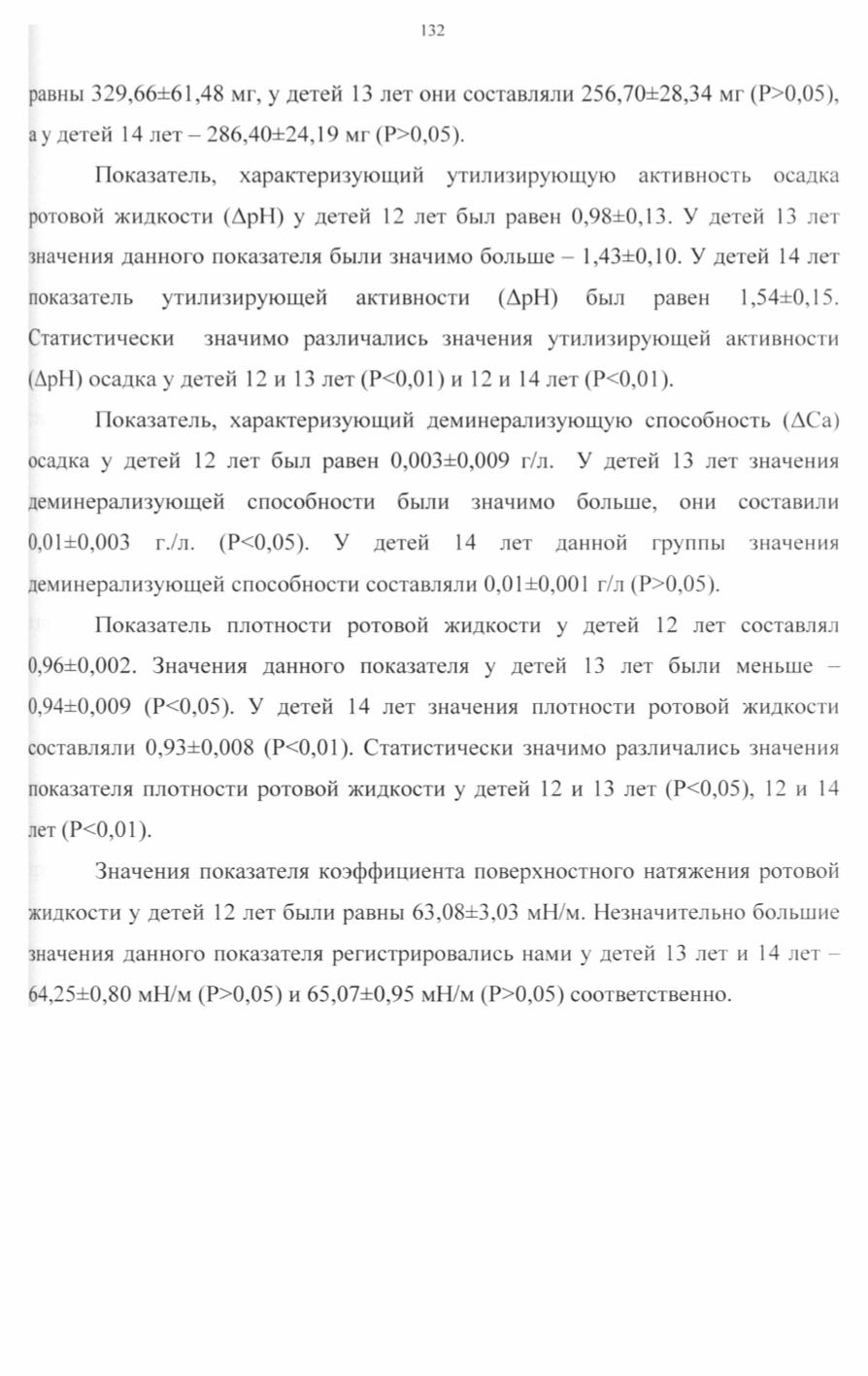 132

равны 329,66±61,48 мг, у детей 13 лет они составляли 256,70±28,34 мг (P>0,05), а у детей 14 лет – 286,40±24,19 мг (P>0,05).

Показатель, характеризующий утилизирующую активность осадка ротовой жидкости (ΔpH) у детей 12 лет был равен 0,98±0,13. У детей 13 лет значения данного показателя были значимо больше – 1,43±0,10. У детей 14 лет показатель утилизирующей активности (ΔpH) был равен 1,54±0,15. Статистически значимо различались значения утилизирующей активности (ΔpH) осадка у детей 12 и 13 лет (P<0,01) и 12 и 14 лет (P<0,01).

Показатель, характеризующий деминерализующую способность (ΔCa) осадка у детей 12 лет был равен 0,003±0,009 г/л. У детей 13 лет значения деминерализующей способности были значимо больше, они составили 0,01±0,003 г./л. (P<0,05). У детей 14 лет данной группы значения деминерализующей способности составляли 0,01±0,001 г/л (P>0,05).

Показатель плотности ротовой жидкости у детей 12 лет составлял 0,96±0,002. Значения данного показателя у детей 13 лет были меньше – 0,94±0,009 (P<0,05). У детей 14 лет значения плотности ротовой жидкости составляли 0,93±0,008 (P<0,01). Статистически значимо различались значения показателя плотности ротовой жидкости у детей 12 и 13 лет (P<0,05), 12 и 14 лет (P<0,01).

Значения показателя коэффициента поверхностного натяжения ротовой жидкости у детей 12 лет были равны 63,08±3,03 мН/м. Незначительно большие значения данного показателя регистрировались нами у детей 13 лет и 14 лет – 64,25±0,80 мН/м (P>0,05) и 65,07±0,95 мН/м (P>0,05) соответственно.